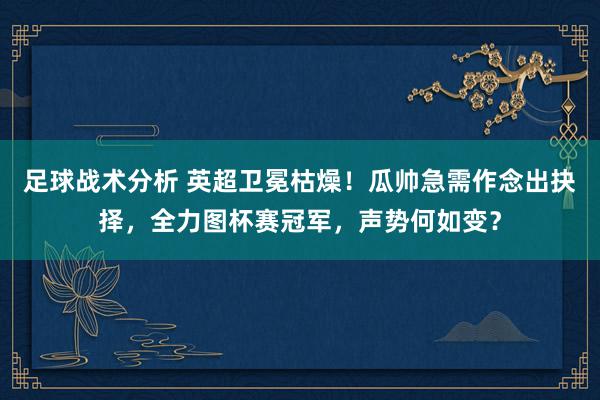 足球战术分析 英超卫冕枯燥！瓜帅急需作念出抉择，全力图杯赛冠军，声势何如变？